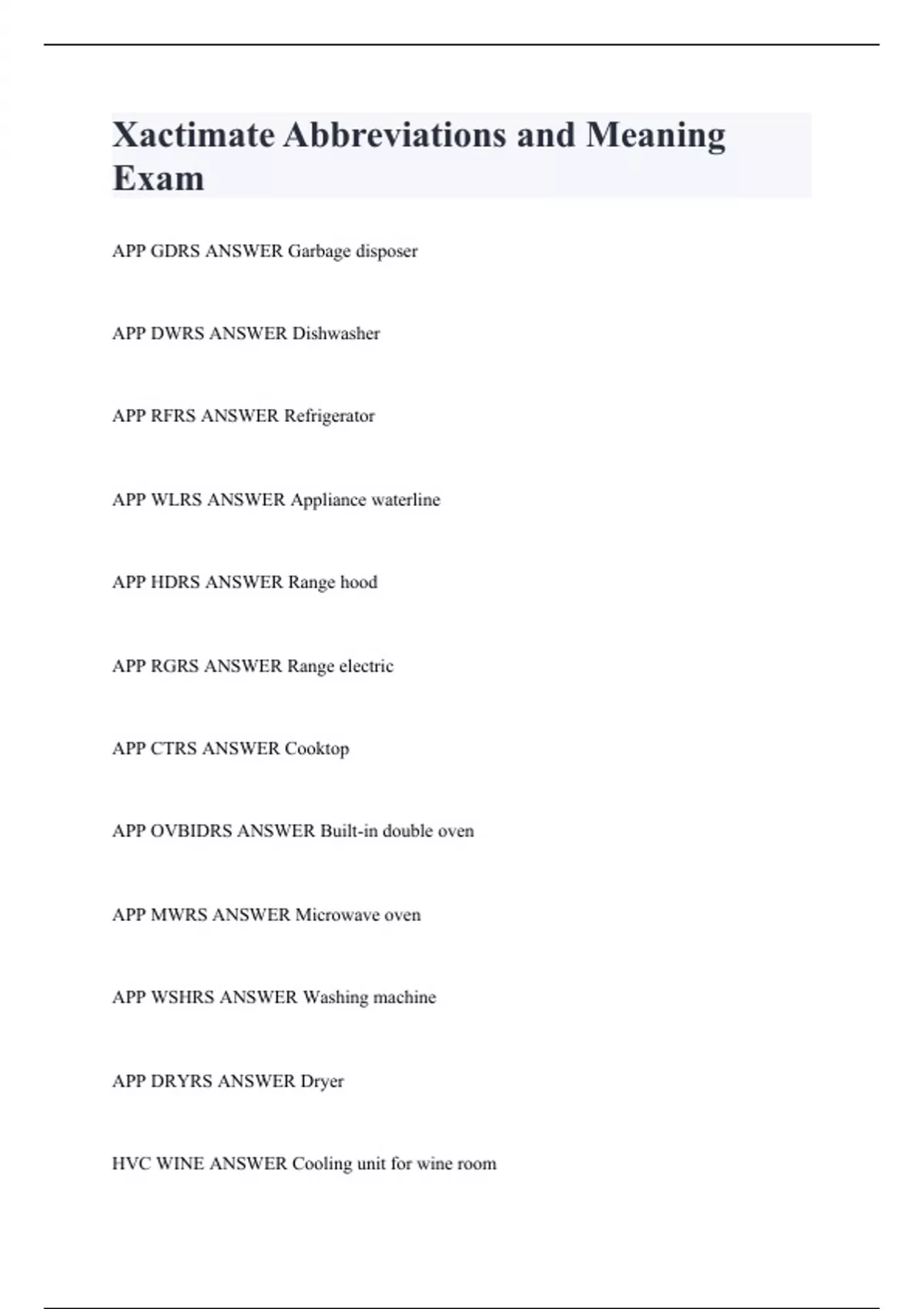 Xactimate Abbreviations and Meaning Exam

APP GDRS ANSWER Garbage disposer

APP DWRS ANSWER Dishwasher

APP RFRS ANSWER Refrigerator

APP WLRS ANSWER Appliance waterline

APP HDRS ANSWER Range hood

APP RGRS ANSWER Range electric

APP CTRS ANSWER Cooktop

APP OVBIDRS ANSWER Built-in double oven

APP MWRS ANSWER Microwave oven

APP WSHRS ANSWER Washing machine

APP DRYRS ANSWER Dryer

HVC WINE ANSWER Cooling unit for wine room